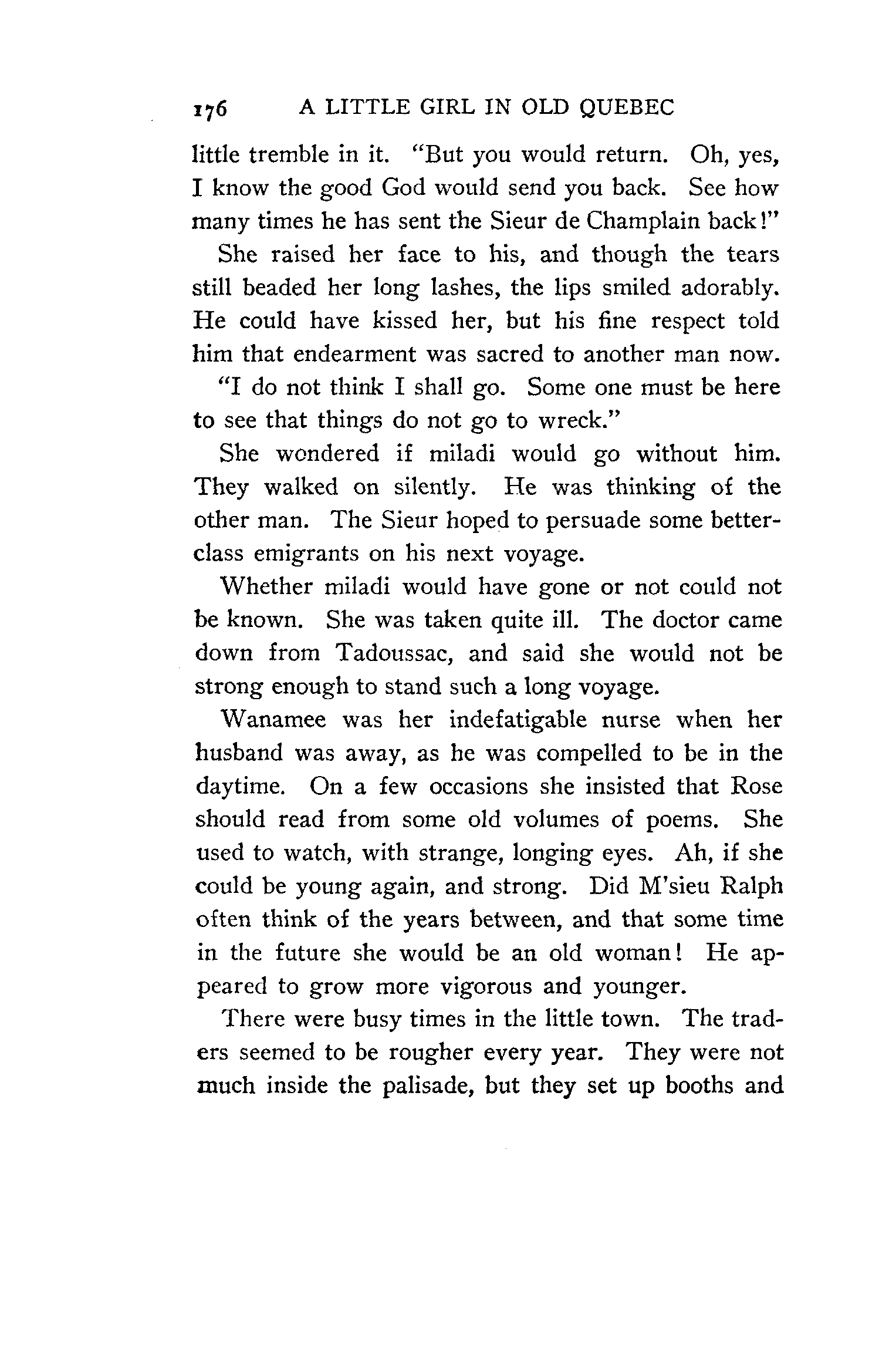 176 A LITTLE GIRL IN OLD QUEBEC

little tremble in it. "But you would return. Oh, yes, I know the good God would send you back. See how many times he has sent the Sieur de Champlain back!"

She raised her face to his, and though the tears still beaded her long lashes, the lips smiled adorably. He could have kissed her, but his fine respect told him that endearment was sacred to another man now.

"I do not think I shall go. Some one must be here to see that things do not go to wreck."

She wondered if miladi would go without him. They walked on silently. He was thinking of the other man. The Sieur hoped to persuade some better-class emigrants on his next voyage.

Whether miladi would have gone or not could not be known. She was taken quite ill. The doctor came down from Tadoussac, and said she would not be strong enough to stand such a long voyage.

Wanamee was her indefatigable nurse when her husband was away, as he was compelled to be in the daytime. On a few occasions she insisted that Rose should read from some old volumes of poems. She used to watch, with strange, longing eyes. Ah, if she could be young again, and strong. Did M'sieu Ralph often think of the years between, and that some time in the future she would be an old woman! He appeared to grow more vigorous and younger.

There were busy times in the little town. The traders seemed to be rougher every year. They were not much inside the palisade, but they set up booths and